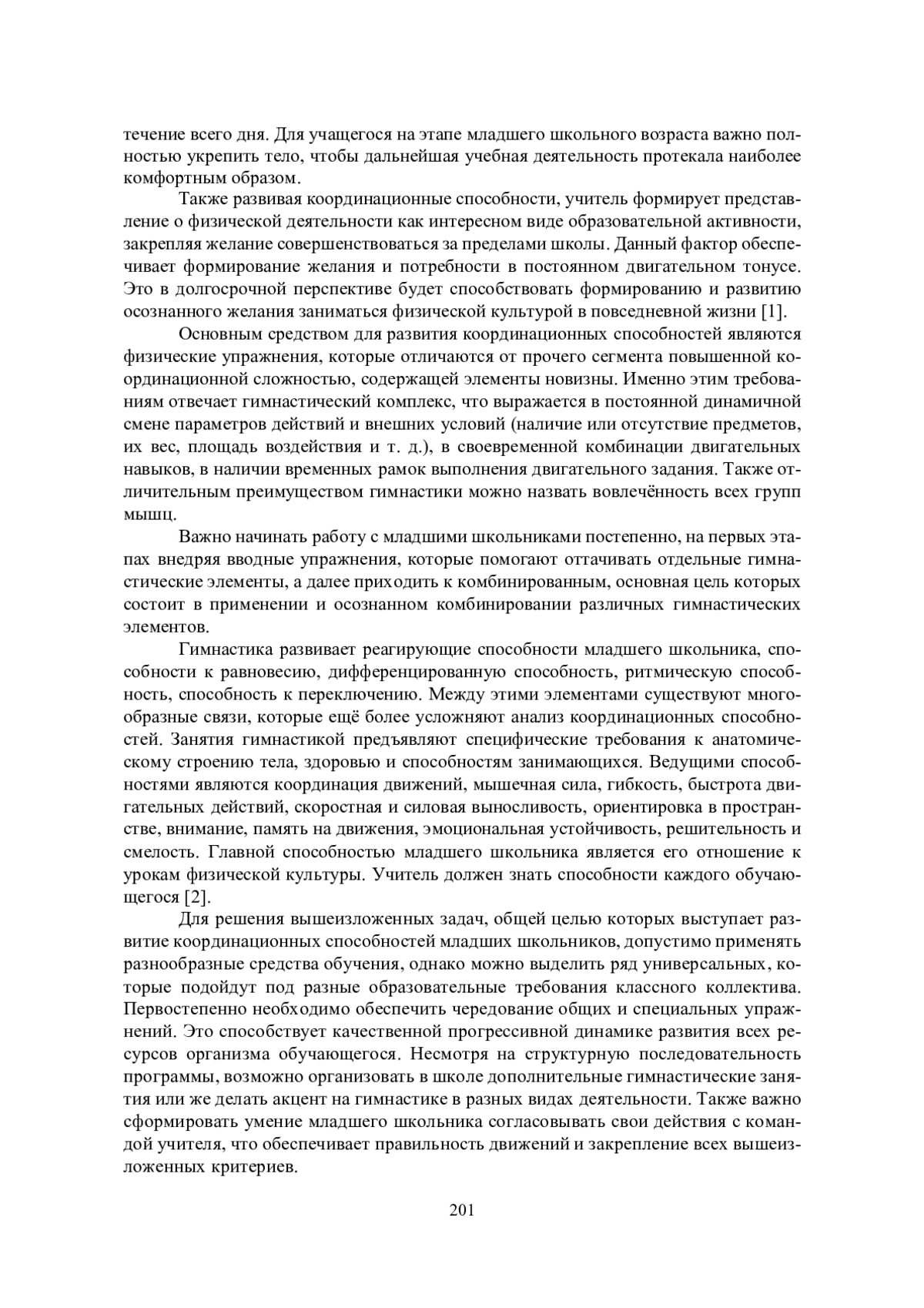 течение всего дня. Для учащегося на этапе младшего школьного возраста важно полностью укрепить тело, чтобы дальнейшая учебная деятельность протекала наиболее комфортным образом.

Также развивая координационные способности, учитель формирует представление о физической деятельности как интересном виде образовательной активности, закрепляя желание совершенствоваться за пределами школы. Данный фактор обеспечивает формирование желания и потребности в постоянном двигательном тонусе. Это в долгосрочной перспективе будет способствовать формированию и развитию осознанного желания заниматься физической культурой в повседневной жизни [1].

Основным средством для развития координационных способностей являются физические упражнения, которые отличаются от прочего сегмента повышенной координационной сложностью, содержащей элементы новизны. Именно этим требованиям отвечает гимнастический комплекс, что выражается в постоянной динамичной смене параметров действий и внешних условий (наличие или отсутствие предметов, их вес, площадь воздействия и т. д.), в своевременной комбинации двигательных навыков, в наличии временных рамок выполнения двигательного задания. Также отличительным преимуществом гимнастики можно назвать вовлечённость всех групп мышц.

Важно начинать работу с младшими школьниками постепенно, на первых этапах внедряя вводные упражнения, которые помогают оттачивать отдельные гимнастические элементы, а далее приходить к комбинированным, основная цель которых состоит в применении и осознанном комбинировании различных гимнастических элементов.

Гимнастика развивает реагирующие способности младшего школьника, способности к равновесию, дифференцированную способность, ритмическую способность, способность к переключению. Между этими элементами существуют многообразные связи, которые ещё более усложняют анализ координационных способностей. Занятия гимнастикой предъявляют специфические требования к анатомическому строению тела, здоровью и способностям занимающихся. Ведущими способностями являются координация движений, мышечная сила, гибкость, быстрота двигательных действий, скоростная и силовая выносливость, ориентировка в пространстве, внимание, память на движения, эмоциональная устойчивость, решительность и смелость. Главной способностью младшего школьника является его отношение к урокам физической культуры. Учитель должен знать способности каждого обучающегося [2].

Для решения вышеизложенных задач, общей целью которых выступает развитие координационных способностей младших школьников, допустимо применять разнообразные средства обучения, однако можно выделить ряд универсальных, которые подойдут под разные образовательные требования классного коллектива. Первостепенно необходимо обеспечить чередование общих и специальных упражнений. Это способствует качественной прогрессивной динамике развития всех ресурсов организма обучающегося. Несмотря на структурную последовательность программы, возможно организовать в школе дополнительные гимнастические занятия или же делать акцент на гимнастике в разных видах деятельности. Также важно сформировать умение младшего школьника согласовывать свои действия с командой учителя, что обеспечивает правильность движений и закрепление всех вышеизложенных критериев.

201